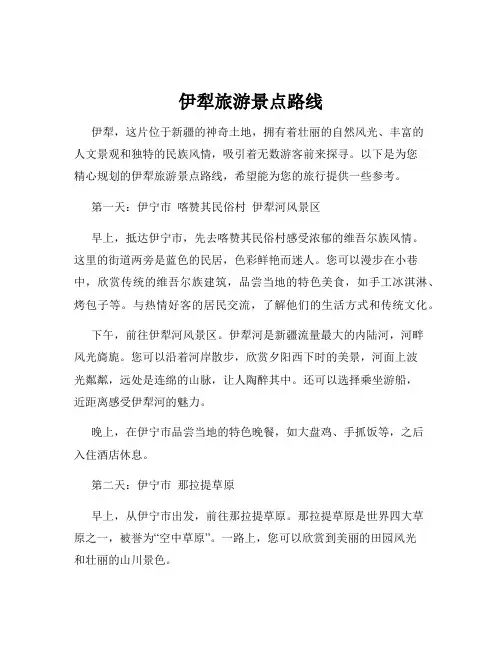 伊犁旅游景点路线

伊犁，这片位于新疆的神奇土地，拥有着壮丽的自然风光、丰富的人文景观和独特的民族风情，吸引着无数游客前来探寻。以下是为您精心规划的伊犁旅游景点路线，希望能为您的旅行提供一些参考。

第一天：伊宁市 喀赞其民俗村 伊犁河风景区

早上，抵达伊宁市，先去喀赞其民俗村感受浓郁的维吾尔族风情。这里的街道两旁是蓝色的民居，色彩鲜艳而迷人。您可以漫步在小巷中，欣赏传统的维吾尔族建筑，品尝当地的特色美食，如手工冰淇淋、烤包子等。与热情好客的居民交流，了解他们的生活方式和传统文化。

下午，前往伊犁河风景区。伊犁河是新疆流量最大的内陆河，河畔风光旖旎。您可以沿着河岸散步，欣赏夕阳西下时的美景，河面上波光粼粼，远处是连绵的山脉，让人陶醉其中。还可以选择乘坐游船，近距离感受伊犁河的魅力。

晚上，在伊宁市品尝当地的特色晚餐，如大盘鸡、手抓饭等，之后入住酒店休息。

第二天：伊宁市 那拉提草原

早上，从伊宁市出发，前往那拉提草原。那拉提草原是世界四大草原之一，被誉为“空中草原”。一路上，您可以欣赏到美丽的田园风光和壮丽的山川景色。